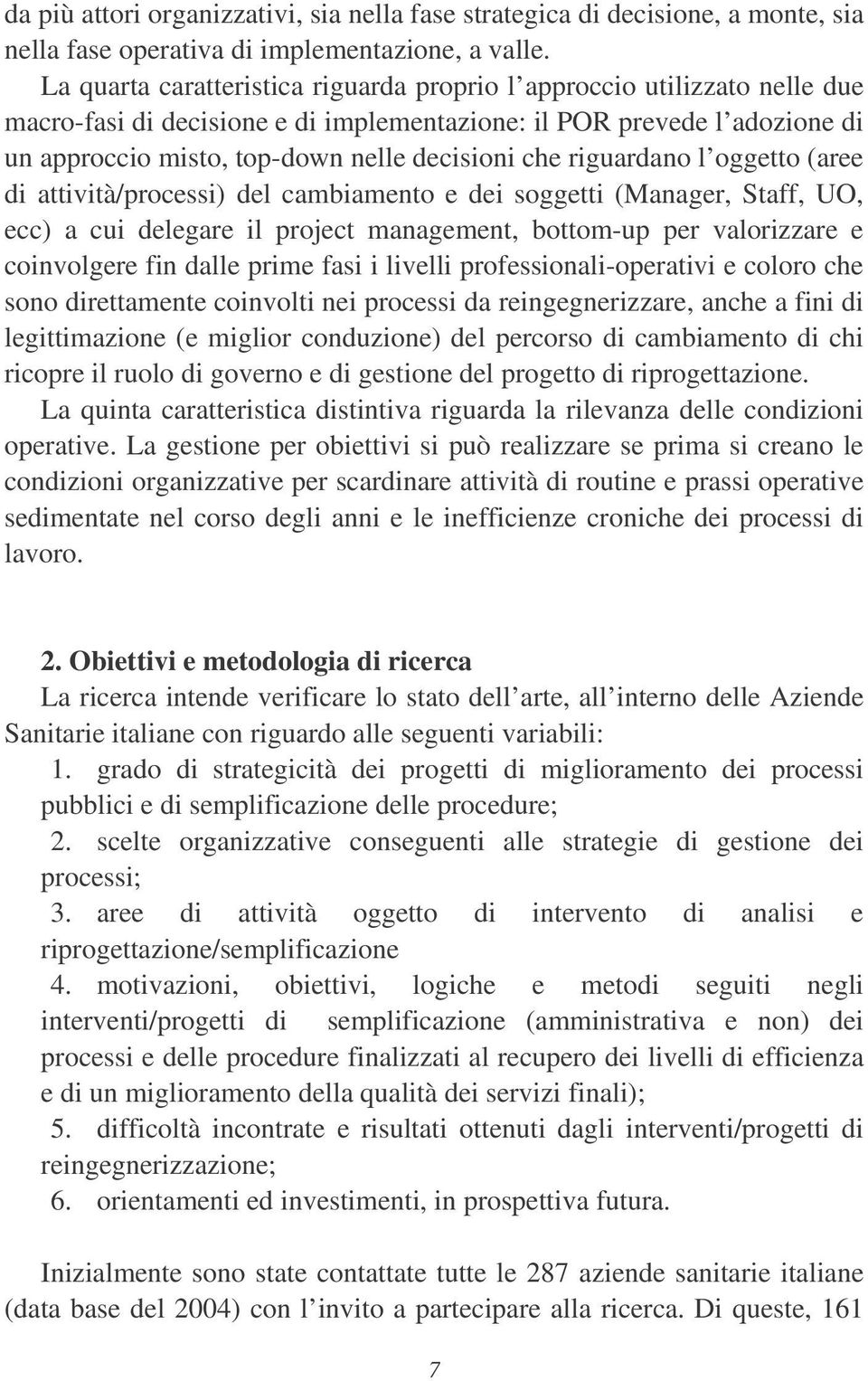 da più attori organizzativi, sia nella fase strategica di decisione, a monte, sia nella fase operativa di implementazione, a valle.

La quarta caratteristica riguarda proprio l approccio utilizzato nelle due macro-fasi di decisione e di implementazione: il POR prevede l adozione di un approccio misto, top-down nelle decisioni che riguardano l oggetto (aree di attività/processi) del cambiamento e dei soggetti (Manager, Staff, UO, ecc) a cui delegare il project management, bottom-up per valorizzare e coinvolgere fin dalle prime fasi i livelli professionali-operativi e coloro che sono direttamente coinvolti nei processi da reingegnerizzare, anche a fini di legittimazione (e miglior conduzione) del percorso di cambiamento di chi ricopre il ruolo di governo e di gestione del progetto di riprogettazione.

La quinta caratteristica distintiva riguarda la rilevanza delle condizioni operative. La gestione per obiettivi si può realizzare se prima si creano le condizioni organizzative per scardinare attività di routine e prassi operative sedimentate nel corso degli anni e le inefficienze croniche dei processi di lavoro.

2. Obiettivi e metodologia di ricerca

La ricerca intende verificare lo stato dell arte, all interno delle Aziende Sanitarie italiane con riguardo alle seguenti variabili:

1. grado di strategicità dei progetti di miglioramento dei processi pubblici e di semplificazione delle procedure;
2. scelte organizzative conseguenti alle strategie di gestione dei processi;
3. aree di attività oggetto di intervento di analisi e riprogettazione/semplificazione
4. motivazioni, obiettivi, logiche e metodi seguiti negli interventi/progetti di semplificazione (amministrativa e non) dei processi e delle procedure finalizzati al recupero dei livelli di efficienza e di un miglioramento della qualità dei servizi finali);
5. difficoltà incontrate e risultati ottenuti dagli interventi/progetti di reingegnerizzazione;
6. orientamenti ed investimenti, in prospettiva futura.

Inizialmente sono state contattate tutte le 287 aziende sanitarie italiane (data base del 2004) con l invito a partecipare alla ricerca. Di queste, 161

7